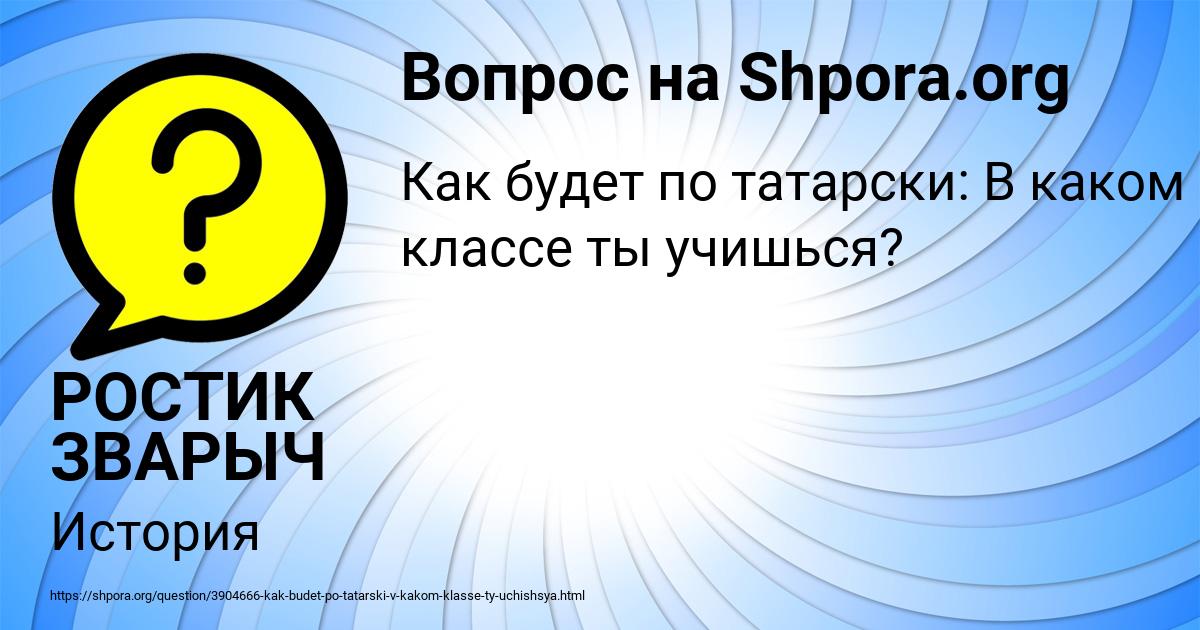 ?

Вопрос на Shpora.org

Как будет по татарски: В каком классе ты учишься?

РОСТИК ЗВАРЫЧ

История

https://shpora.org/question/3904666-kak-budet-po-tatarski-v-kakom-klasse-ty-uchishsya.html